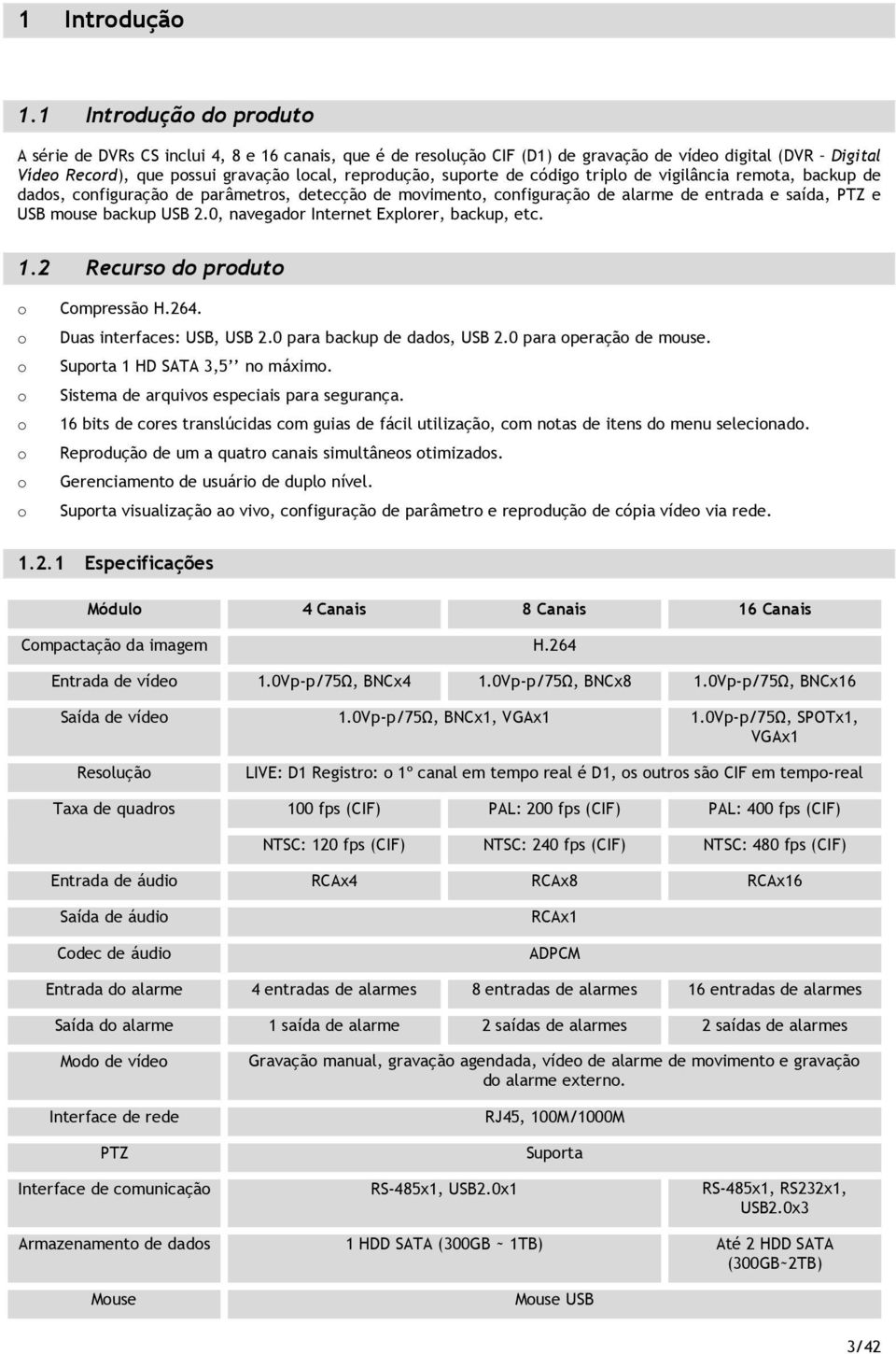 1 Introdução

1.1 Introdução do produto

A série de DVRs CS inclui 4, 8 e 16 canais, que é de resolução CIF (D1) de gravação de vídeo digital (DVR - Digital Video Record), que possui gravação local, reprodução, suporte de código triplo de vigilância remota, backup de dados, configuração de parâmetros, detecção de movimento, configuração de alarme de entrada e saída, PTZ e USB mouse backup USB 2.0, navegador Internet Explorer, backup, etc.

1.2 Recurso do produto

o Compressão H.264.
o Duas interfaces: USB, USB 2.0 para backup de dados, USB 2.0 para operação de mouse.
o Suporta 1 HD SATA 3,5'' no máximo.
o Sistema de arquivos especiais para segurança.
o 16 bits de cores translúcidas com guias de fácil utilização, com notas de itens do menu selecionado.
o Reprodução de um a quatro canais simultâneos otimizados.
o Gerenciamento de usuário de duplo nível.
o Suporta visualização ao vivo, configuração de parâmetro e reprodução de cópia vídeo via rede.

1.2.1 Especificações

| Módulo | 4 Canais | 8 Canais | 16 Canais |
|---|---|---|---|
| Compactação da imagem | H.264 | | |
| Entrada de vídeo | 1.0Vp-p/75Ω, BNCx4 | 1.0Vp-p/75Ω, BNCx8 | 1.0Vp-p/75Ω, BNCx16 |
| Saída de vídeo | 1.0Vp-p/75Ω, BNCx1, VGAx1 | | 1.0Vp-p/75Ω, SPOTx1, VGAx1 |
| Resolução | LIVE: D1 Registro: o 1º canal em tempo real é D1, os outros são CIF em tempo-real | | |
| Taxa de quadros | 100 fps (CIF) | PAL: 200 fps (CIF) | PAL: 400 fps (CIF) |
| | NTSC: 120 fps (CIF) | NTSC: 240 fps (CIF) | NTSC: 480 fps (CIF) |
| Entrada de áudio | RCAx4 | RCAx8 | RCAx16 |
| Saída de áudio | RCAx1 | | |
| Codec de áudio | ADPCM | | |
| Entrada do alarme | 4 entradas de alarmes | 8 entradas de alarmes | 16 entradas de alarmes |
| Saída do alarme | 1 saída de alarme | 2 saídas de alarmes | 2 saídas de alarmes |
| Modo de vídeo | Gravação manual, gravação agendada, vídeo de alarme de movimento e gravação do alarme externo. | | |
| Interface de rede | RJ45, 100M/1000M | | |
| PTZ | Suporta | | |
| Interface de comunicação | RS-485x1, USB2.0x1 | | RS-485x1, RS232x1, USB2.0x3 |
| Armazenamento de dados | 1 HDD SATA (300GB ~ 1TB) | | Até 2 HDD SATA (300GB~2TB) |
| Mouse | Mouse USB | | |

3/42